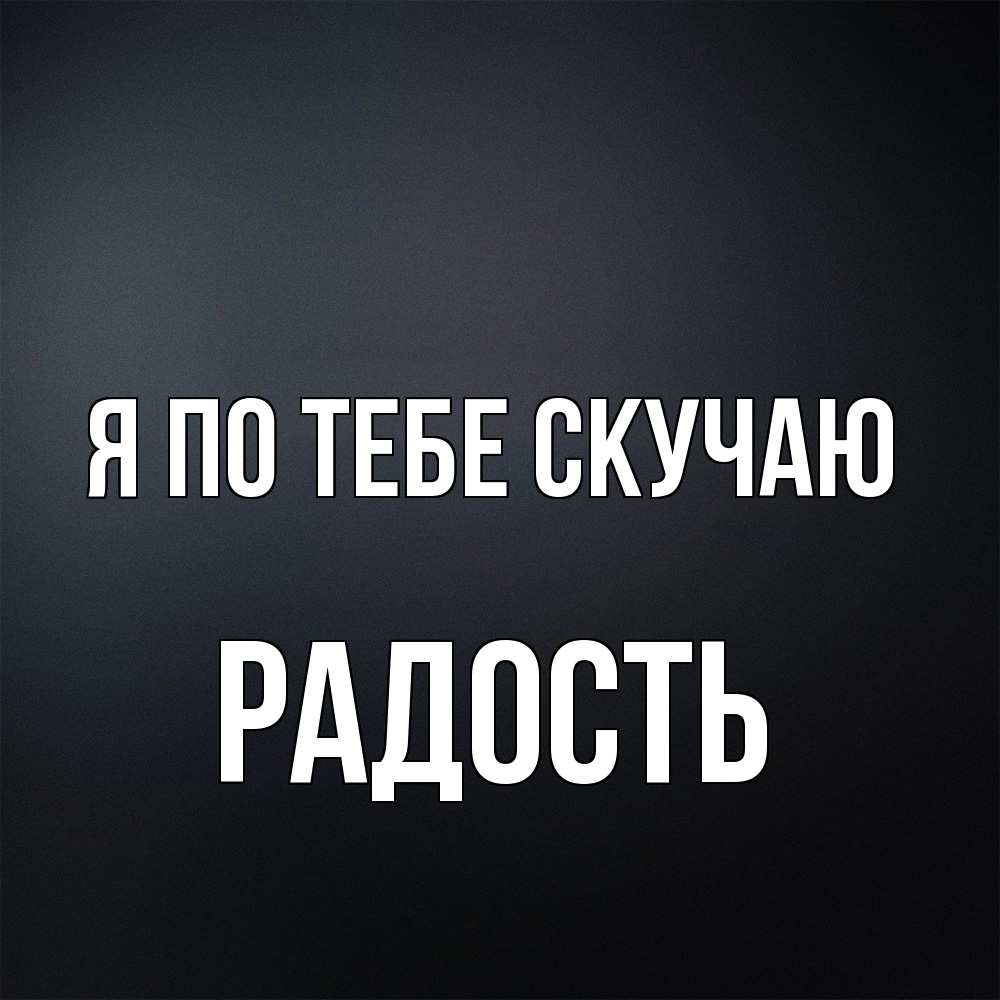 Я ПО ТЕБЕ СКУЧАЮ

РАДОСТЬ